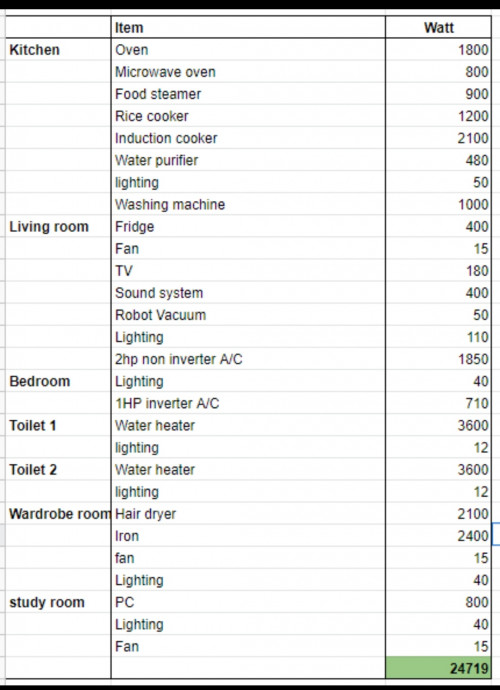 | | Item | Watt |
|---|---|---|
| Kitchen | Oven | 1800 |
| | Microwave oven | 800 |
| | Food steamer | 900 |
| | Rice cooker | 1200 |
| | Induction cooker | 2100 |
| | Water purifier | 480 |
| | lighting | 50 |
| | Washing machine | 1000 |
| Living room | Fridge | 400 |
| | Fan | 15 |
| | TV | 180 |
| | Sound system | 400 |
| | Robot Vacuum | 50 |
| | Lighting | 110 |
| | 2hp non inverter A/C | 1850 |
| Bedroom | Lighting | 40 |
| | 1HP inverter A/C | 710 |
| Toilet 1 | Water heater | 3600 |
| | lighting | 12 |
| Toilet 2 | Water heater | 3600 |
| | lighting | 12 |
| Wardrobe room | Hair dryer | 2100 |
| | Iron | 2400 |
| | fan | 15 |
| | Lighting | 40 |
| study room | PC | 800 |
| | Lighting | 40 |
| | Fan | 15 |
| | | 24719 |